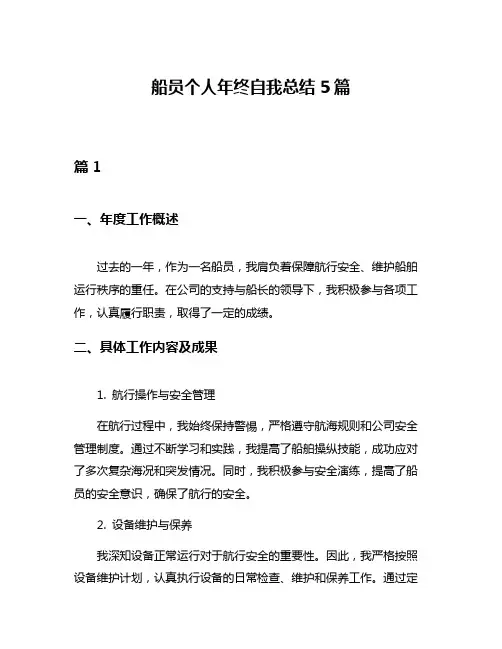 船员个人年终自我总结 5 篇

篇 1

一、年度工作概述

过去的一年，作为一名船员，我肩负着保障航行安全、维护船舶运行秩序的重任。在公司的支持与船长的领导下，我积极参与各项工作，认真履行职责，取得了一定的成绩。

二、具体工作内容及成果

1. 航行操作与安全管理

在航行过程中，我始终保持警惕，严格遵守航海规则和公司安全管理制度。通过不断学习和实践，我提高了船舶操纵技能，成功应对了多次复杂海况和突发情况。同时，我积极参与安全演练，提高了船员的安全意识，确保了航行的安全。

2. 设备维护与保养

我深知设备正常运行对于航行安全的重要性。因此，我严格按照设备维护计划，认真执行设备的日常检查、维护和保养工作。通过定